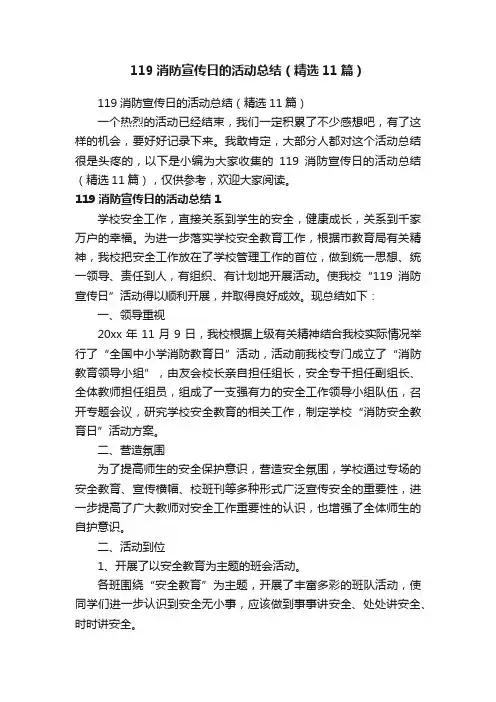 119 消防宣传日的活动总结（精选 11 篇）

119 消防宣传日的活动总结（精选 11 篇）

一个热烈的活动已经结束，我们一定积累了不少感想吧，有了这样的机会，要好好记录下来。我敢肯定，大部分人都对这个活动总结很是头疼的，以下是小编为大家收集的 119 消防宣传日的活动总结（精选 11 篇），仅供参考，欢迎大家阅读。

119 消防宣传日的活动总结 1

学校安全工作，直接关系到学生的安全，健康成长，关系到千家万户的幸福。为进一步落实学校安全教育工作，根据市教育局有关精神，我校把安全工作放在了学校管理工作的首位，做到统一思想、统一领导、责任到人，有组织、有计划地开展活动。使我校“119 消防宣传日”活动得以顺利开展，并取得良好成效。现总结如下：

一、领导重视

20xx 年 11 月 9 日，我校根据上级有关精神结合我校实际情况举行了“全国中小学消防教育日”活动，活动前我校专门成立了“消防教育领导小组”，由友会校长亲自担任组长，安全专干担任副组长、全体教师担任组员，组成了一支强有力的安全工作领导小组队伍，召开专题会议，研究学校安全教育的相关工作，制定学校“消防安全教育日”活动方案。

二、营造氛围

为了提高师生的安全保护意识，营造安全氛围，学校通过专场的安全教育、宣传横幅、校班刊等多种形式广泛宣传安全的重要性，进一步提高了广大教师对安全工作重要性的认识，也增强了全体师生的自护意识。

二、活动到位

1、开展了以安全教育为主题的班会活动。

各班围绕“安全教育”为主题，开展了丰富多彩的班队活动，使同学们进一步认识到安全无小事，应该做到事事讲安全、处处讲安全、时时讲安全。